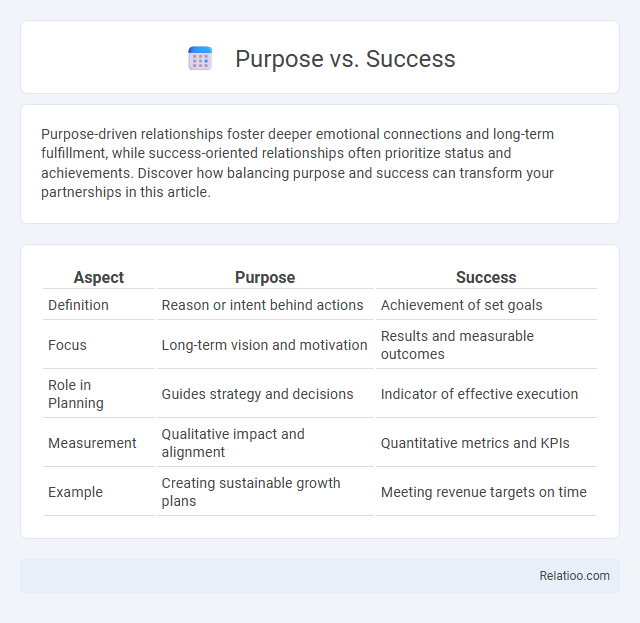 Purpose vs. Success

Purpose-driven relationships foster deeper emotional connections and long-term fulfillment, while success-oriented relationships often prioritize status and achievements. Discover how balancing purpose and success can transform your partnerships in this article.

| Aspect | Purpose | Success |
|---|---|---|
| Definition | Reason or intent behind actions | Achievement of set goals |
| Focus | Long-term vision and motivation | Results and measurable outcomes |
| Role in Planning | Guides strategy and decisions | Indicator of effective execution |
| Measurement | Qualitative impact and alignment | Quantitative metrics and KPIs |
| Example | Creating sustainable growth plans | Meeting revenue targets on time |

Relatioo.com